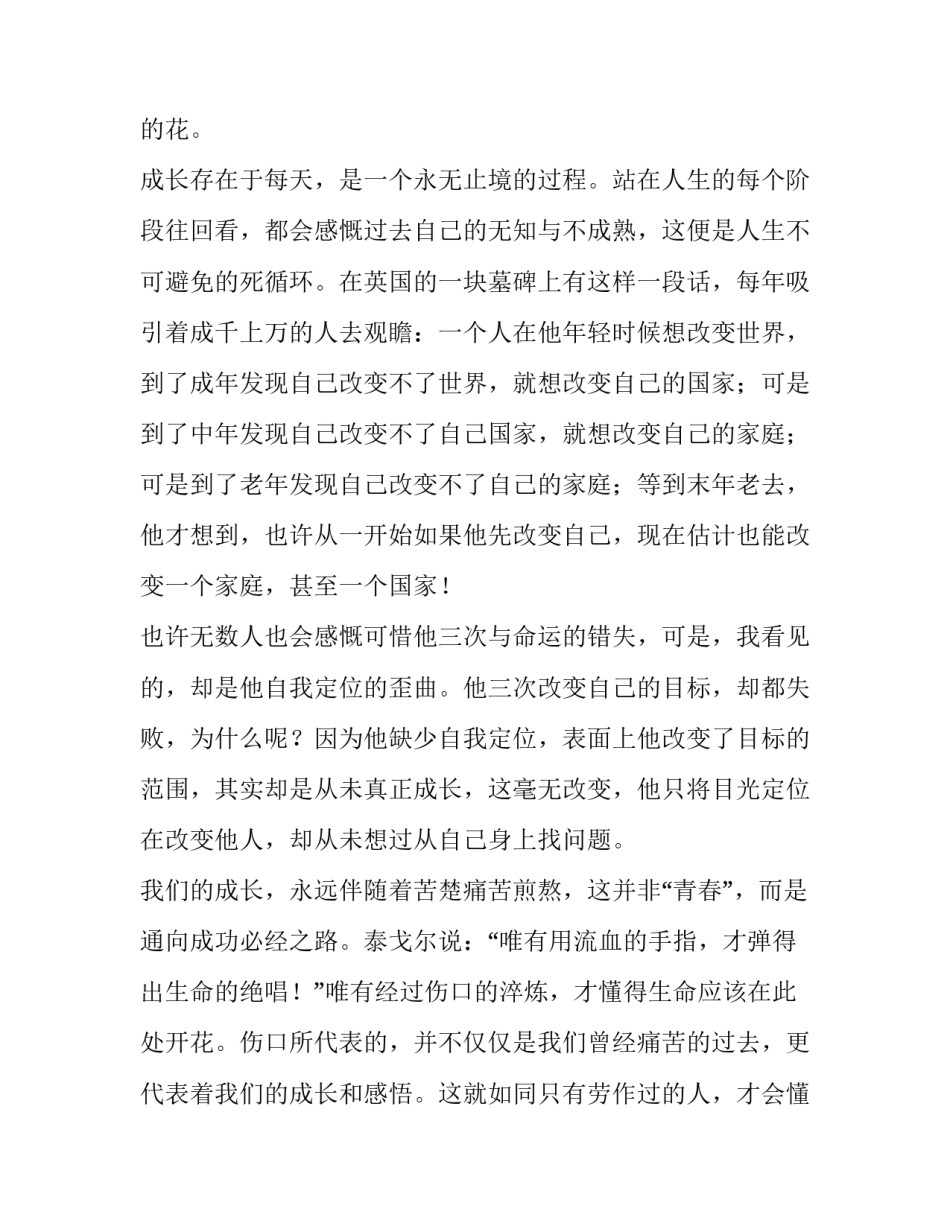 的花。

成长存在于每天，是一个永无止境的过程。站在人生的每个阶段往回看，都会感慨过去自己的无知与不成熟，这便是人生不可避免的死循环。在英国的一块墓碑上有这样一段话，每年吸引着成千上万的人去观瞻：一个人在他年轻时候想改变世界，到了成年发现自己改变不了世界，就想改变自己的国家；可是到了中年发现自己改变不了自己国家，就想改变自己的家庭；可是到了老年发现自己改变不了自己的家庭；等到末年老去，他才想到，也许从一开始如果他先改变自己，现在估计也能改变一个家庭，甚至一个国家！

也许无数人也会感慨可惜他三次与命运的错失，可是，我看见的，却是他自我定位的歪曲。他三次改变自己的目标，却都失败，为什么呢？因为他缺少自我定位，表面上他改变了目标的范围，其实却是从未真正成长，这毫无改变，他只将目光定位在改变他人，却从未想过从自己身上找问题。

我们的成长，永远伴随着苦楚痛苦煎熬，这并非“青春”，而是通向成功必经之路。泰戈尔说：“唯有用流血的手指，才弹得出生命的绝唱！”唯有经过伤口的淬炼，才懂得生命应该在此处开花。伤口所代表的，并不仅仅是我们曾经痛苦的过去，更代表着我们的成长和感悟。这就如同只有劳作过的人，才会懂